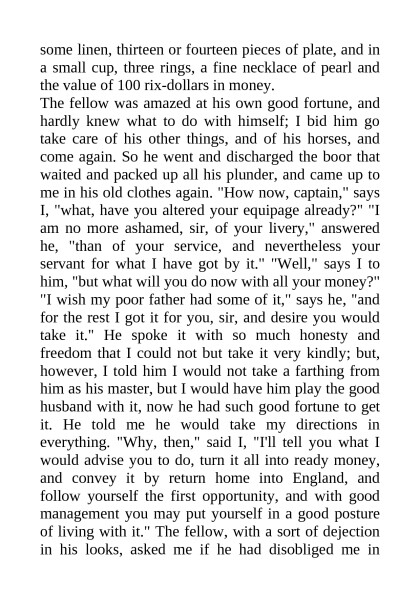 some linen, thirteen or fourteen pieces of plate, and in a small cup, three rings, a fine necklace of pearl and the value of 100 rix-dollars in money.
The fellow was amazed at his own good fortune, and hardly knew what to do with himself; I bid him go take care of his other things, and of his horses, and come again. So he went and discharged the boor that waited and packed up all his plunder, and came up to me in his old clothes again. "How now, captain," says I, "what, have you altered your equipage already?" "I am no more ashamed, sir, of your livery," answered he, "than of your service, and nevertheless your servant for what I have got by it." "Well," says I to him, "but what will you do now with all your money?" "I wish my poor father had some of it," says he, "and for the rest I got it for you, sir, and desire you would take it." He spoke it with so much honesty and freedom that I could not but take it very kindly; but, however, I told him I would not take a farthing from him as his master, but I would have him play the good husband with it, now he had such good fortune to get it. He told me he would take my directions in everything. "Why, then," said I, "I'll tell you what I would advise you to do, turn it all into ready money, and convey it by return home into England, and follow yourself the first opportunity, and with good management you may put yourself in a good posture of living with it." The fellow, with a sort of dejection in his looks, asked me if he had disobliged me in